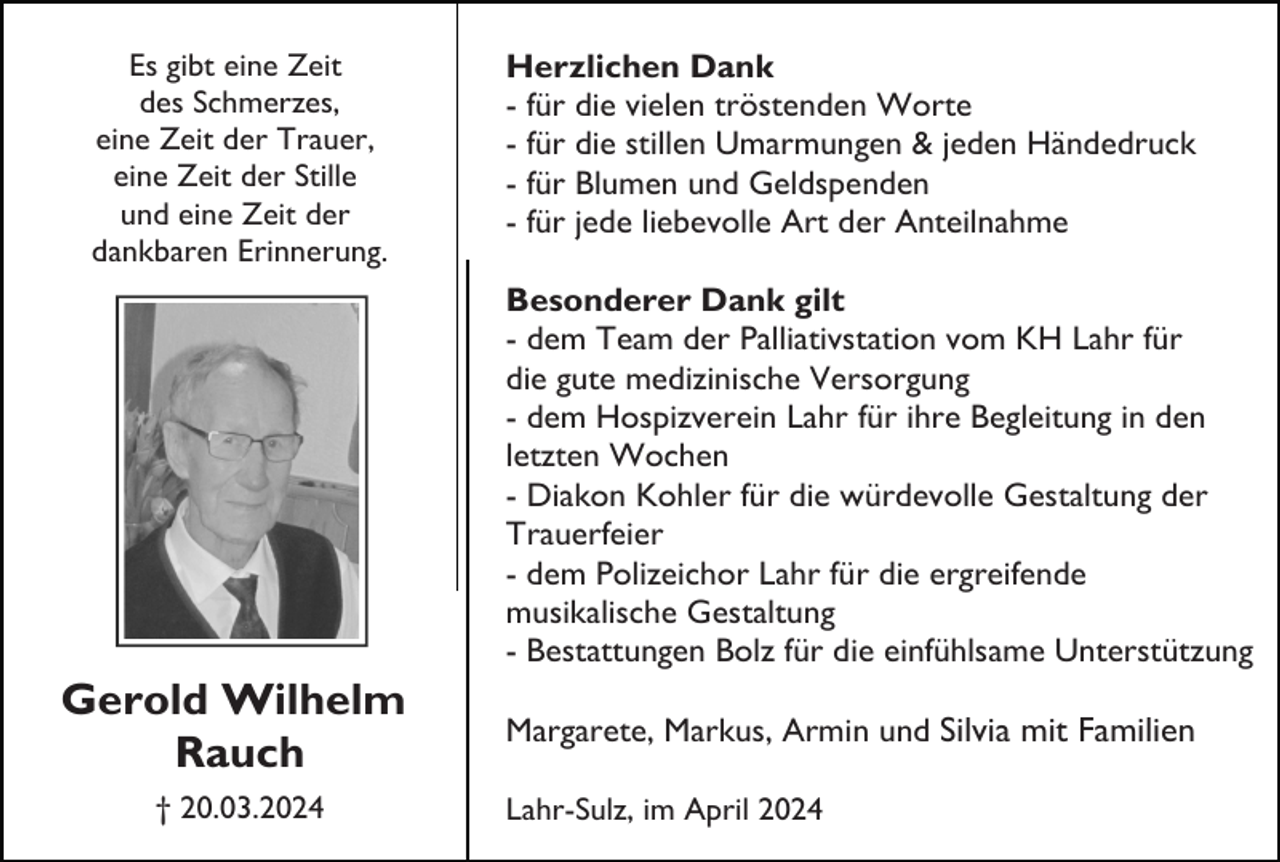 Es gibt eine Zeit
des Schmerzes,
eine Zeit der Trauer,
eine Zeit der Stille
und eine Zeit der
dankbaren Erinnerung.

Gerold Wilhelm
Rauch

† 20.03.2024

Herzlichen Dank
- für die vielen tröstenden Worte
- für die stillen Umarmungen & jeden Händedruck
- für Blumen und Geldspenden
- für jede liebevolle Art der Anteilnahme

Besonderer Dank gilt
- dem Team der Palliativstation vom KH Lahr für die gute medizinische Versorgung
- dem Hospizverein Lahr für ihre Begleitung in den letzten Wochen
- Diakon Kohler für die würdevolle Gestaltung der Trauerfeier
- dem Polizeichor Lahr für die ergreifende musikalische Gestaltung
- Bestattungen Bolz für die einfühlsame Unterstützung

Margarete, Markus, Armin und Silvia mit Familien

Lahr-Sulz, im April 2024